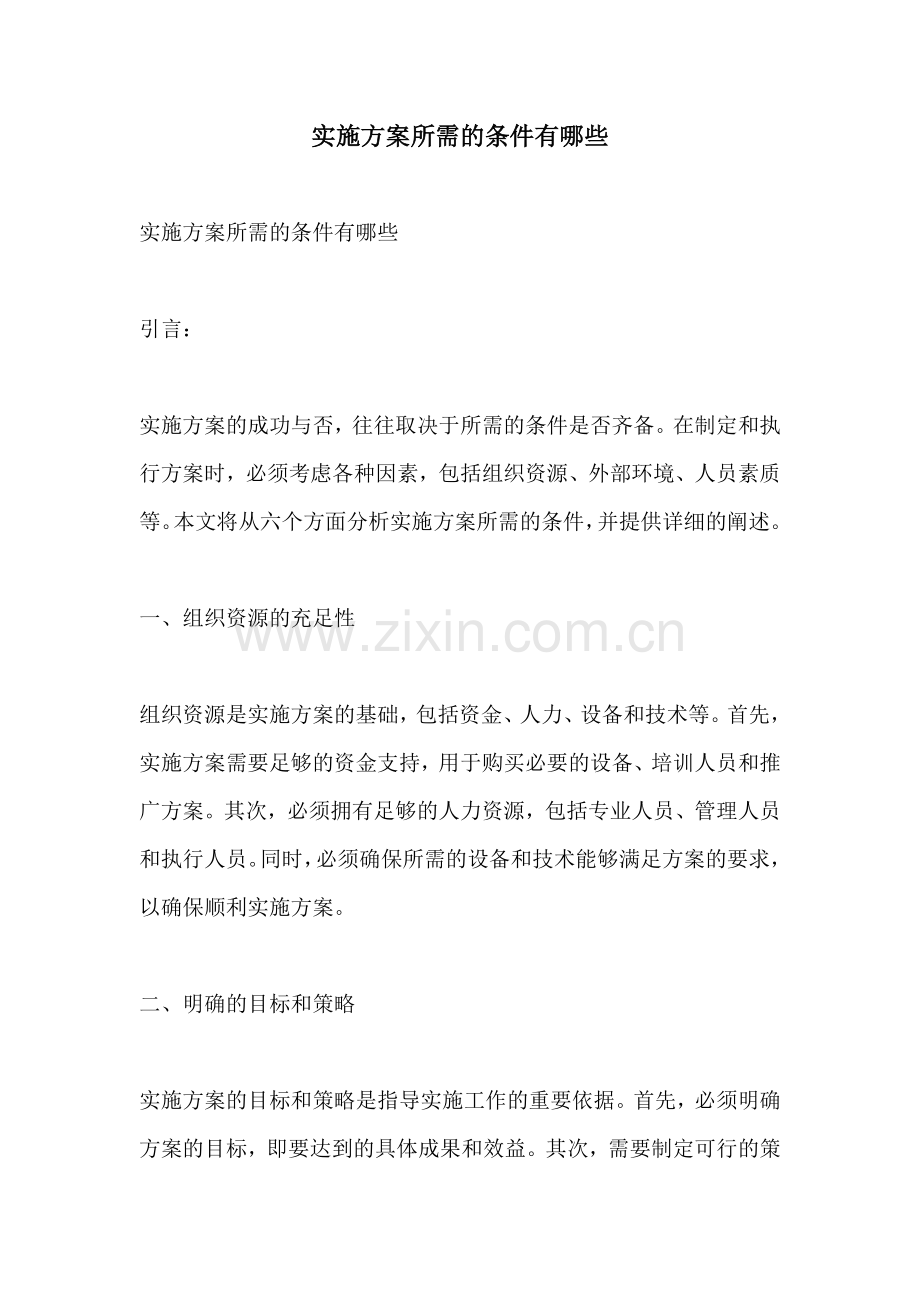 实施方案所需的条件有哪些

实施方案所需的条件有哪些

引言：

实施方案的成功与否，往往取决于所需的条件是否齐备。在制定和执行方案时，必须考虑各种因素，包括组织资源、外部环境、人员素质等。本文将从六个方面分析实施方案所需的条件，并提供详细的阐述。

一、组织资源的充足性

www.zixin.com.cn

组织资源是实施方案的基础，包括资金、人力、设备和技术等。首先，实施方案需要足够的资金支持，用于购买必要的设备、培训人员和推广方案。其次，必须拥有足够的人力资源，包括专业人员、管理人员和执行人员。同时，必须确保所需的设备和技术能够满足方案的要求，以确保顺利实施方案。

二、明确的目标和策略

实施方案的目标和策略是指导实施工作的重要依据。首先，必须明确方案的目标，即要达到的具体成果和效益。其次，需要制定可行的策